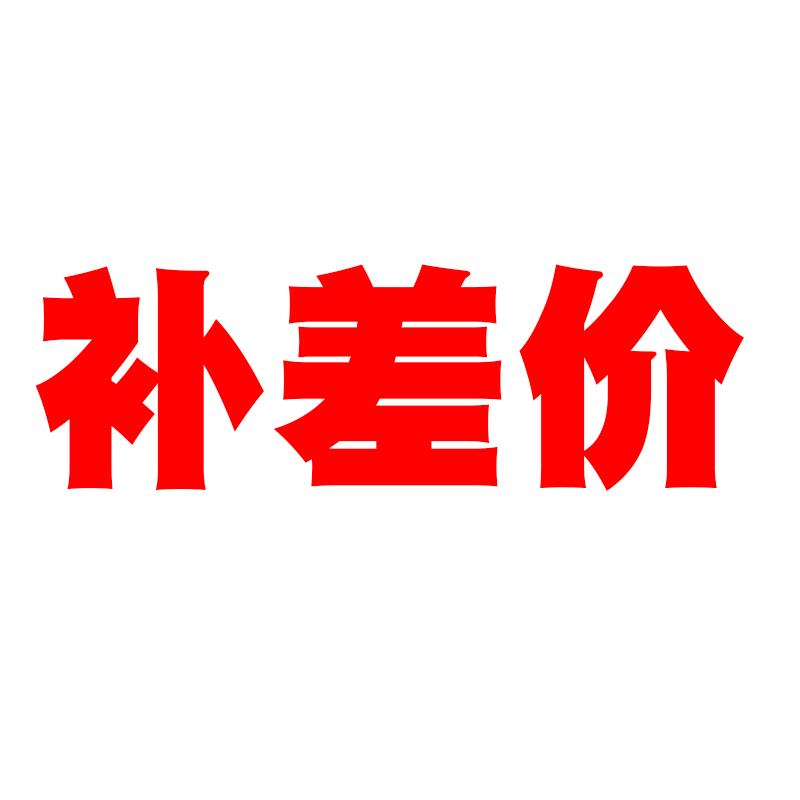 补差价